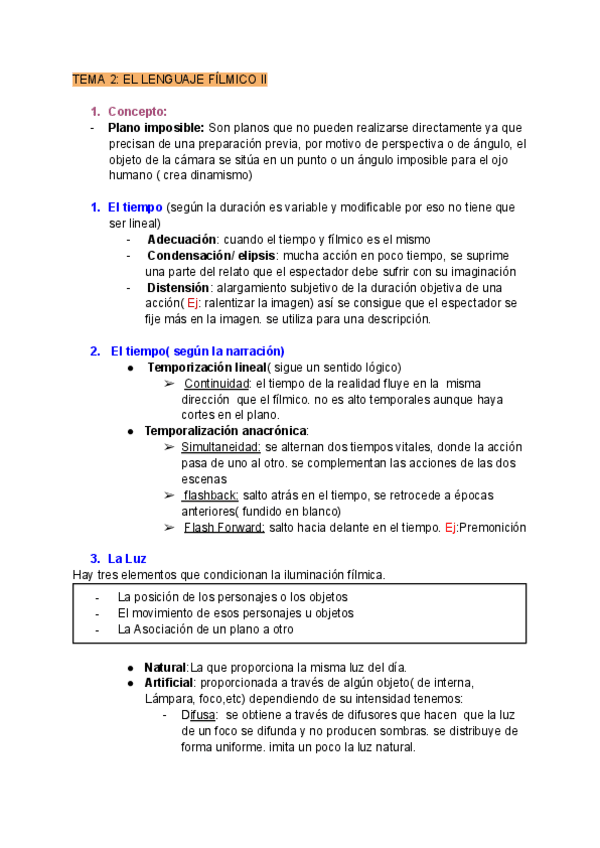 TEMA 2: EL LENGUAJE FÍLMICO II

1. Concepto:
- Plano imposible: Son planos que no pueden realizarse directamente ya que precisan de una preparación previa, por motivo de perspectiva o de ángulo, el objeto de la cámara se sitúa en un punto o un ángulo imposible para el ojo humano ( crea dinamismo)

1. El tiempo (según la duración es variable y modificable por eso no tiene que ser lineal)
- Adecuación: cuando el tiempo y fílmico es el mismo
- Condensación/ elipsis: mucha acción en poco tiempo, se suprime una parte del relato que el espectador debe sufrir con su imaginación
- Distensión: alargamiento subjetivo de la duración objetiva de una acción( Ej: ralentizar la imagen) así se consigue que el espectador se fije más en la imagen. se utiliza para una descripción.

2. El tiempo( según la narración)
● Temporización lineal( sigue un sentido lógico)
➢ Continuidad: el tiempo de la realidad fluye en la misma dirección que el fílmico. no es alto temporales aunque haya cortes en el plano.
● Temporalización anacrónica:
➢ Simultaneidad: se alternan dos tiempos vitales, donde la acción pasa de uno al otro. se complementan las acciones de las dos escenas
➢ flashback: salto atrás en el tiempo, se retrocede a épocas anteriores( fundido en blanco)
➢ Flash Forward: salto hacia delante en el tiempo. Ej:Premonición

3. La Luz
Hay tres elementos que condicionan la iluminación fílmica.
- La posición de los personajes o los objetos
- El movimiento de esos personajes u objetos
- La Asociación de un plano a otro

● Natural:La que proporciona la misma luz del día.
● Artificial: proporcionada a través de algún objeto( de interna, Lámpara, foco,etc) dependiendo de su intensidad tenemos:
- Difusa: se obtiene a través de difusores que hacen que la luz de un foco se difunda y no producen sombras. se distribuye de forma uniforme. imita un poco la luz natural.